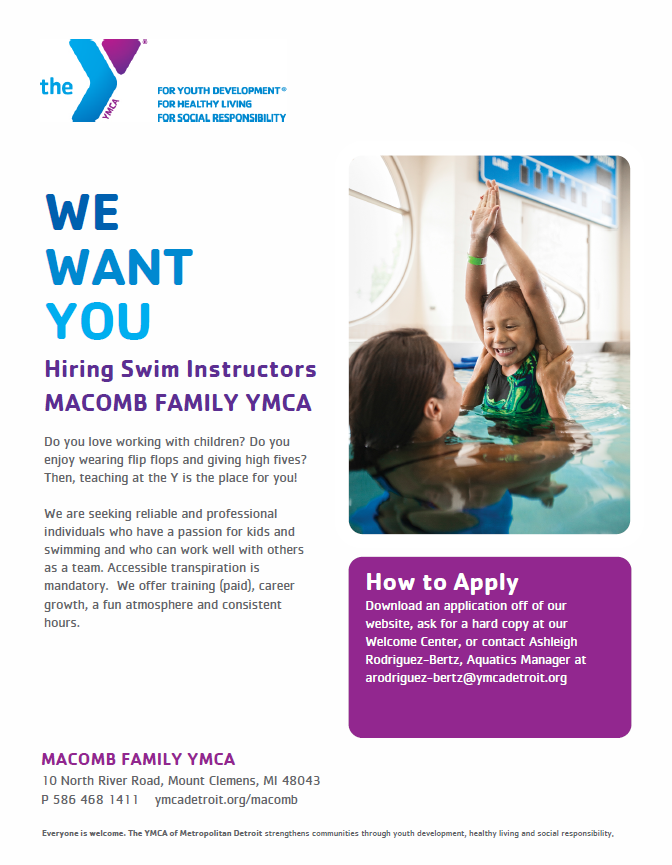 the YMCA

FOR YOUTH DEVELOPMENT®
FOR HEALTHY LIVING
FOR SOCIAL RESPONSIBILITY

WE
WANT
YOU

Hiring Swim Instructors
MACOMB FAMILY YMCA

Do you love working with children? Do you enjoy wearing flip flops and giving high fives? Then, teaching at the Y is the place for you!

We are seeking reliable and professional individuals who have a passion for kids and swimming and who can work well with others as a team. Accessible transpiration is mandatory. We offer training (paid), career growth, a fun atmosphere and consistent hours.

How to Apply
Download an application off of our website, ask for a hard copy at our Welcome Center, or contact Ashleigh Rodriguez-Bertz, Aquatics Manager at arodriguez-bertz@ymcadetroit.org

MACOMB FAMILY YMCA
10 North River Road, Mount Clemens, MI 48043
P 586 468 1411 ymcadetroit.org/macomb

Everyone is welcome. The YMCA of Metropolitan Detroit strengthens communities through youth development, healthy living and social responsibility.